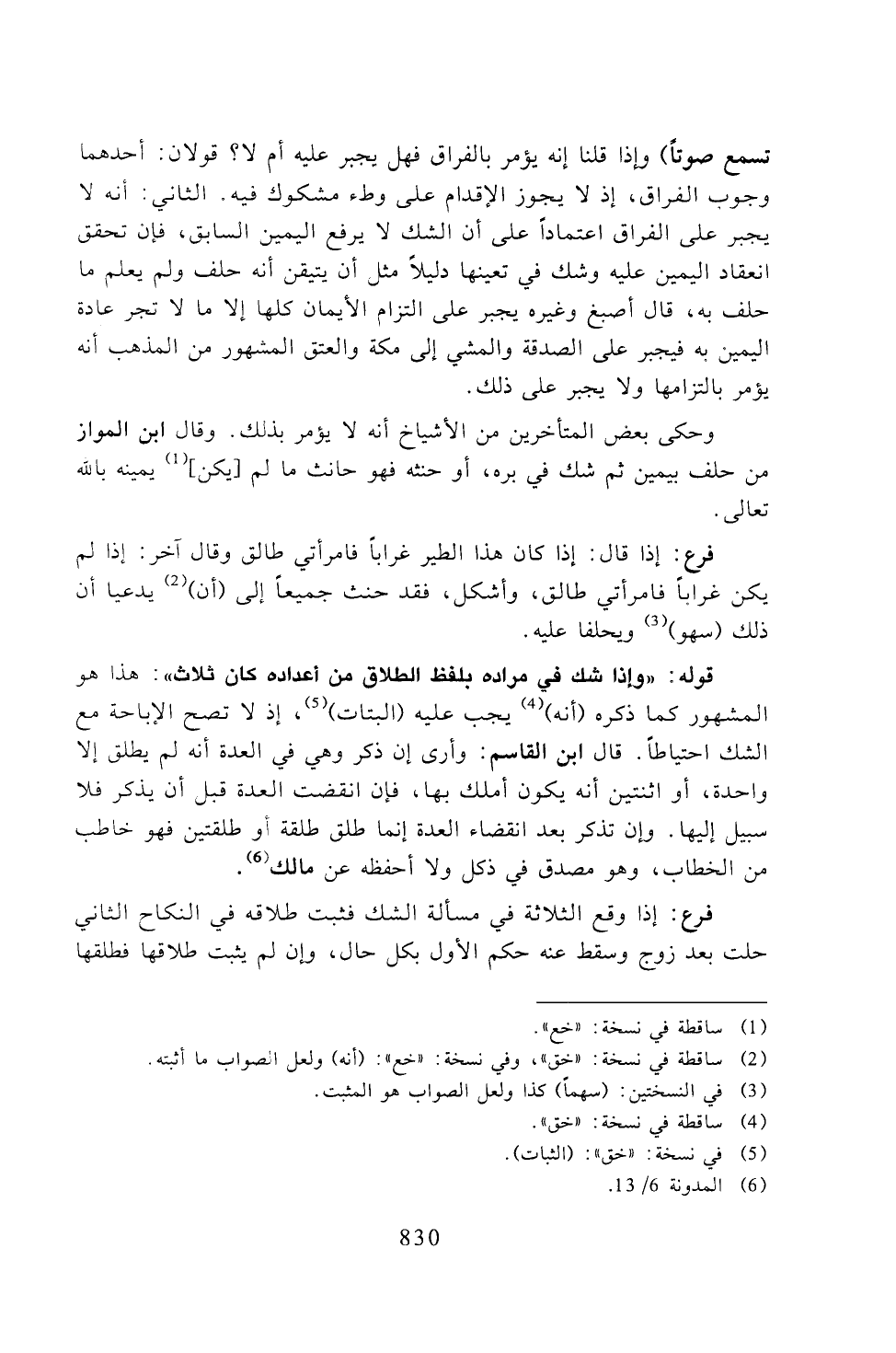 تسمع صوتاً) وإذا قلنا إنه يؤمر بالفراق فهل يجبر عليه أم لا؟ قولان: أحدهما وجوب الفراق، إذ لا يجوز الإقدام على وطء مشكوك فيه. الثاني: أنه لا يجبر على الفراق اعتماداً على أن الشك لا يرفع اليمين السابق، فإن تحقق انعقاد اليمين عليه وشك في تعينها دليلاً مثل أن يتيقن أنه حلف ولم يعلم ما حلف به، قال أصبغ وغيره يجبر على التزام الأيمان كلها إلا ما لا تجر عادة اليمين به فيجبر على الصدقة والمشي إلى مكة والعتق المشهور من المذهب أنه يؤمر بالتزامها ولا يجبر على ذلك.

وحكى بعض المتأخرين من الأشياخ أنه لا يؤمر بذلك. وقال ابن المواز من حلف بيمين ثم شك في بره، أو حنثه فهو حانث ما لم [يكن]$^{(1)}$ يمينه بالله تعالى.

فرع: إذا قال: إذا كان هذا الطير غراباً فامرأتي طالق وقال آخر: إذا لم يكن غراباً فامرأتي طالق، وأشكل، فقد حنث جميعاً إلى (أن)$^{(2)}$ يدعيا أن ذلك (سهو)$^{(3)}$ ويحلفا عليه.

قوله: «وإذا شك في مراده بلفظ الطلاق من أعداده كان ثلاث»: هذا هو المشهور كما ذكره (أنه)$^{(4)}$ يجب عليه (البتات)$^{(5)}$، إذ لا تصح الإباحة مع الشك احتياطاً. قال ابن القاسم: وأرى إن ذكر وهي في العدة أنه لم يطلق إلا واحدة، أو اثنتين أنه يكون أملك بها، فإن انقضت العدة قبل أن يذكر فلا سبيل إليها. وإن تذكر بعد انقضاء العدة إنما طلق طلقة أو طلقتين فهو خاطب من الخطاب، وهو مصدق في ذكل ولا أحفظه عن مالك$^{(6)}$.

فرع: إذا وقع الثلاثة في مسألة الشك فثبت طلاقه في النكاح الثاني حلت بعد زوج وسقط عنه حكم الأول بكل حال، وإن لم يثبت طلاقها فطلقها

(1) ساقطة في نسخة: «خع».
(2) ساقطة في نسخة: «خق»، وفي نسخة: «خع»: (أنه) ولعل الصواب ما أثبته.
(3) في النسختين: (سهماً) كذا ولعل الصواب هو المثبت.
(4) ساقطة في نسخة: «خق».
(5) في نسخة: «خق»: (الثبات).
(6) المدونة 6/ 13.

830